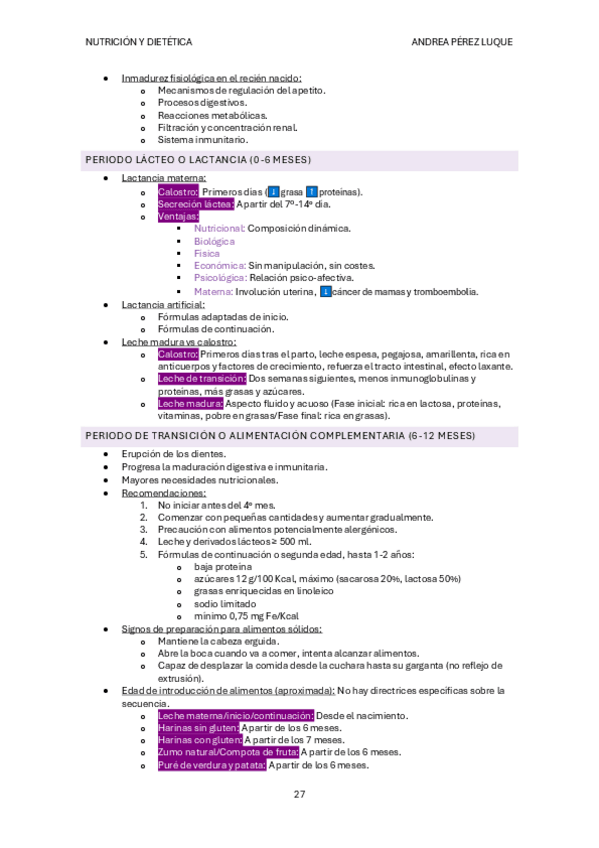 NUTRICIÓN Y DIETÉTICA

ANDREA PÉREZ LUQUE

- Inmadurez fisiológica en el recién nacido:
  - Mecanismos de regulación del apetito.
  - Procesos digestivos.
  - Reacciones metabólicas.
  - Filtración y concentración renal.
  - Sistema inmunitario.

PERIODO LÁCTEO O LACTANCIA (0-6 MESES)

- Lactancia materna:
  - Calostro: Primeros días (⬇ grasa ⬆ proteínas).
  - Secreción láctea: A partir del 7º-14º día.
  - Ventajas:
    - Nutricional: Composición dinámica.
    - Biológica
    - Física
    - Económica: Sin manipulación, sin costes.
    - Psicológica: Relación psico-afectiva.
    - Materna: Involución uterina, ⬇ cáncer de mamas y tromboembolia.
- Lactancia artificial:
  - Fórmulas adaptadas de inicio.
  - Fórmulas de continuación.
- Leche madura vs calostro:
  - Calostro: Primeros días tras el parto, leche espesa, pegajosa, amarillenta, rica en anticuerpos y factores de crecimiento, refuerza el tracto intestinal, efecto laxante.
  - Leche de transición: Dos semanas siguientes, menos inmunoglobulinas y proteínas, más grasas y azúcares.
  - Leche madura: Aspecto fluido y acuoso (Fase inicial: rica en lactosa, proteínas, vitaminas, pobre en grasas/Fase final: rica en grasas).

PERIODO DE TRANSICIÓN O ALIMENTACIÓN COMPLEMENTARIA (6-12 MESES)

- Erupción de los dientes.
- Progresa la maduración digestiva e inmunitaria.
- Mayores necesidades nutricionales.
- Recomendaciones:
  1. No iniciar antes del 4º mes.
  2. Comenzar con pequeñas cantidades y aumentar gradualmente.
  3. Precaución con alimentos potencialmente alergénicos.
  4. Leche y derivados lácteos ≥ 500 ml.
  5. Fórmulas de continuación o segunda edad, hasta 1-2 años:
     - baja proteína
     - azúcares 12 g/100 Kcal, máximo (sacarosa 20%, lactosa 50%)
     - grasas enriquecidas en linoleico
     - sodio limitado
     - mínimo 0,75 mg Fe/Kcal
- Signos de preparación para alimentos sólidos:
  - Mantiene la cabeza erguida.
  - Abre la boca cuando va a comer, intenta alcanzar alimentos.
  - Capaz de desplazar la comida desde la cuchara hasta su garganta (no reflejo de extrusión).
- Edad de introducción de alimentos (aproximada): No hay directrices específicas sobre la secuencia.
  - Leche materna/inicio/continuación: Desde el nacimiento.
  - Harinas sin gluten: A partir de los 6 meses.
  - Harinas con gluten: A partir de los 7 meses.
  - Zumo natural/Compota de fruta: A partir de los 6 meses.
  - Puré de verdura y patata: A partir de los 6 meses.

27